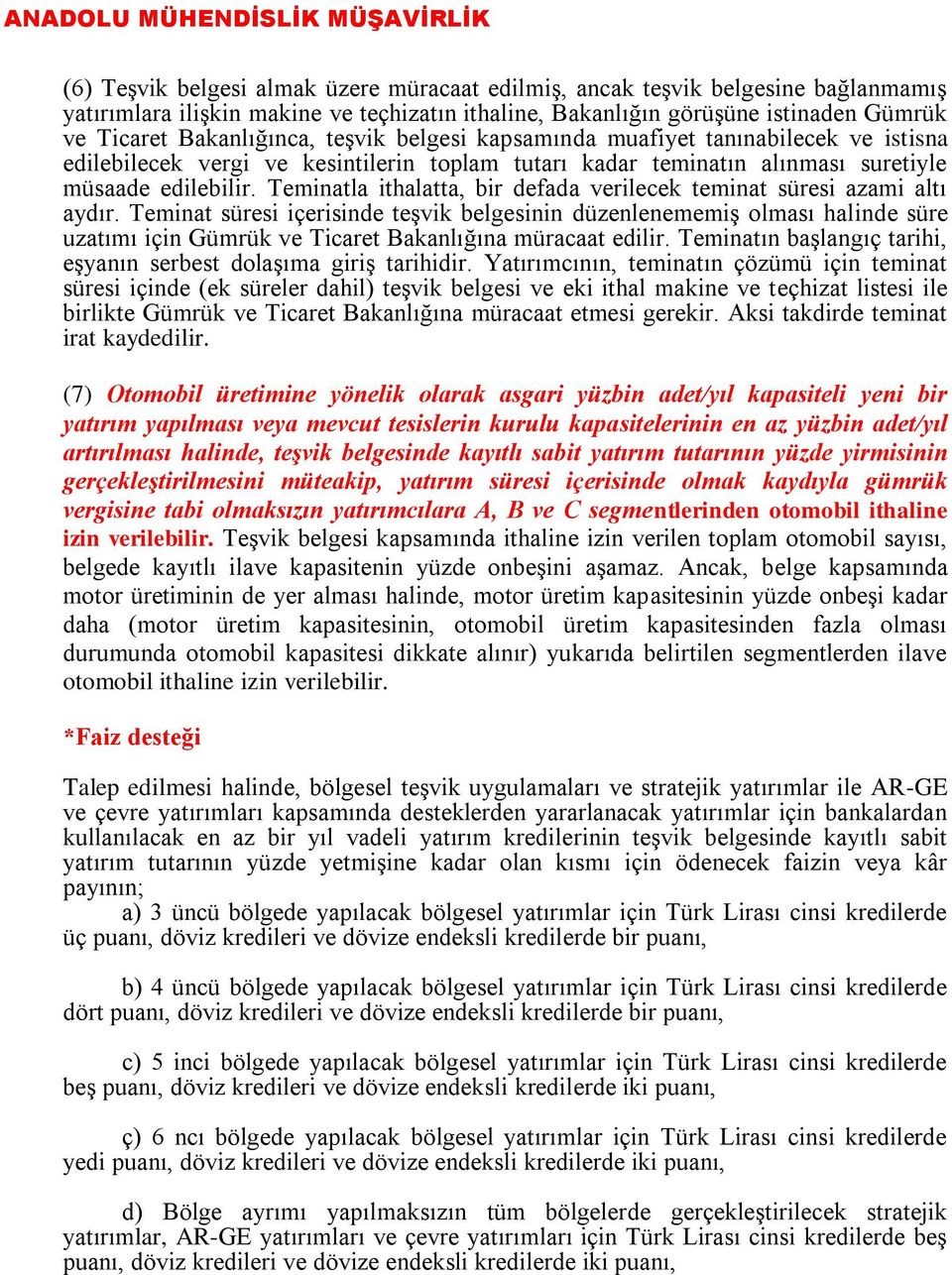 ANADOLU MÜHENDİSLİK MÜŞAVİRLİK

(6) Teşvik belgesi almak üzere müracaat edilmiş, ancak teşvik belgesine bağlanmamış yatırımlara ilişkin makine ve teçhizatın ithaline, Bakanlığın görüşüne istinaden Gümrük ve Ticaret Bakanlığınca, teşvik belgesi kapsamında muafiyet tanınabilecek ve istisna edilebilecek vergi ve kesintilerin toplam tutarı kadar teminatın alınması suretiyle müsaade edilebilir. Teminatla ithalatta, bir defada verilecek teminat süresi azami altı aydır. Teminat süresi içerisinde teşvik belgesinin düzenlenememiş olması halinde süre uzatımı için Gümrük ve Ticaret Bakanlığına müracaat edilir. Teminatın başlangıç tarihi, eşyanın serbest dolaşıma giriş tarihidir. Yatırımcının, teminatın çözümü için teminat süresi içinde (ek süreler dahil) teşvik belgesi ve eki ithal makine ve teçhizat listesi ile birlikte Gümrük ve Ticaret Bakanlığına müracaat etmesi gerekir. Aksi takdirde teminat irat kaydedilir.

(7) Otomobil üretimine yönelik olarak asgari yüzbin adet/yıl kapasiteli yeni bir yatırım yapılması veya mevcut tesislerin kurulu kapasitelerinin en az yüzbin adet/yıl artırılması halinde, teşvik belgesinde kayıtlı sabit yatırım tutarının yüzde yirmisinin gerçekleştirilmesini müteakip, yatırım süresi içerisinde olmak kaydıyla gümrük vergisine tabi olmaksızın yatırımcılara A, B ve C segmentlerinden otomobil ithaline izin verilebilir. Teşvik belgesi kapsamında ithaline izin verilen toplam otomobil sayısı, belgede kayıtlı ilave kapasitenin yüzde onbeşini aşamaz. Ancak, belge kapsamında motor üretiminin de yer alması halinde, motor üretim kapasitesinin yüzde onbeşi kadar daha (motor üretim kapasitesinin, otomobil üretim kapasitesinden fazla olması durumunda otomobil kapasitesi dikkate alınır) yukarıda belirtilen segmentlerden ilave otomobil ithaline izin verilebilir.

*Faiz desteği

Talep edilmesi halinde, bölgesel teşvik uygulamaları ve stratejik yatırımlar ile AR-GE ve çevre yatırımları kapsamında desteklerden yararlanacak yatırımlar için bankalardan kullanılacak en az bir yıl vadeli yatırım kredilerinin teşvik belgesinde kayıtlı sabit yatırım tutarının yüzde yetmişine kadar olan kısmı için ödenecek faizin veya kâr payının;
a) 3 üncü bölgede yapılacak bölgesel yatırımlar için Türk Lirası cinsi kredilerde üç puanı, döviz kredileri ve dövize endeksli kredilerde bir puanı,

b) 4 üncü bölgede yapılacak bölgesel yatırımlar için Türk Lirası cinsi kredilerde dört puanı, döviz kredileri ve dövize endeksli kredilerde bir puanı,

c) 5 inci bölgede yapılacak bölgesel yatırımlar için Türk Lirası cinsi kredilerde beş puanı, döviz kredileri ve dövize endeksli kredilerde iki puanı,

ç) 6 ncı bölgede yapılacak bölgesel yatırımlar için Türk Lirası cinsi kredilerde yedi puanı, döviz kredileri ve dövize endeksli kredilerde iki puanı,

d) Bölge ayrımı yapılmaksızın tüm bölgelerde gerçekleştirilecek stratejik yatırımlar, AR-GE yatırımları ve çevre yatırımları için Türk Lirası cinsi kredilerde beş puanı, döviz kredileri ve dövize endeksli kredilerde iki puanı,